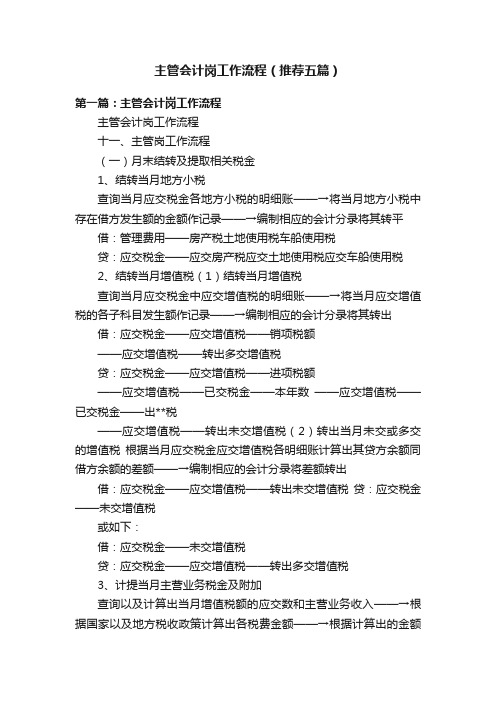 主管会计岗工作流程（推荐五篇）

第一篇：主管会计岗工作流程

主管会计岗工作流程

十一、主管岗工作流程

（一）月末结转及提取相关税金

1、结转当月地方小税

查询当月应交税金各地方小税的明细账——→将当月地方小税中存在借方发生额的金额作记录——→编制相应的会计分录将其转平

借：管理费用——房产税土地使用税车船使用税

贷：应交税金——应交房产税应交土地使用税应交车船使用税

2、结转当月增值税（1）结转当月增值税

查询当月应交税金中应交增值税的明细账——→将当月应交增值税的各子科目发生额作记录——→编制相应的会计分录将其转出

借：应交税金——应交增值税——销项税额

——应交增值税——转出多交增值税

贷：应交税金——应交增值税——进项税额

——应交增值税——已交税金——本年数 ——应交增值税——已交税金——出**税

——应交增值税——转出未交增值税（2）转出当月未交或多交的增值税 根据当月应交税金应交增值税各明细账计算出其贷方余额同借方余额的差额——→编制相应的会计分录将差额转出

借：应交税金——应交增值税——转出未交增值税 贷：应交税金——未交增值税

或如下：

借：应交税金——未交增值税

贷：应交税金——应交增值税——转出多交增值税

3、计提当月主营业务税金及附加

查询以及计算出当月增值税额的应交数和主营业务收入——→根据国家以及地方税收政策计算出各税费金额——→根据计算出的金额